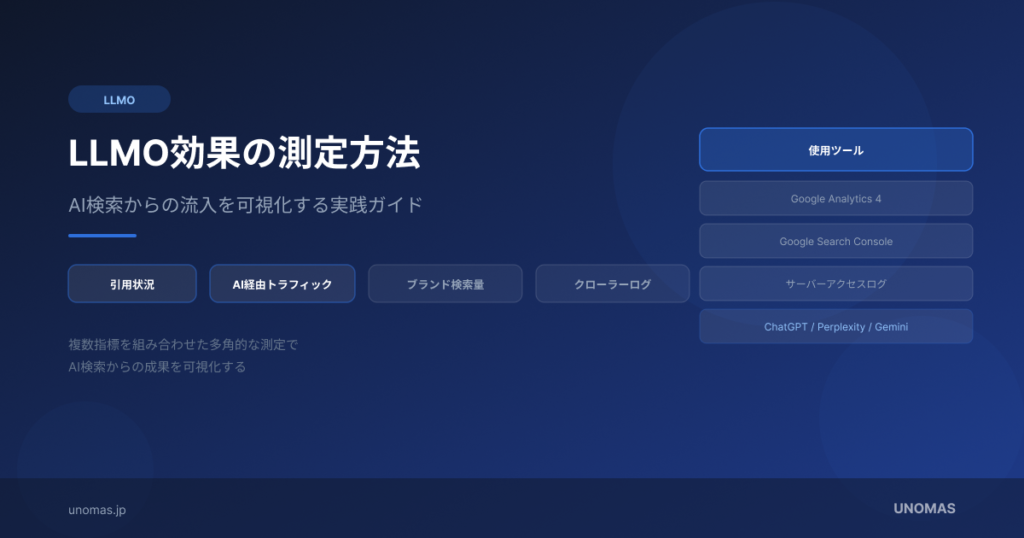 LLMO

LLMO効果の測定方法

AI検索からの流入を可視化する実践ガイド

引用状況

AI経由トラフィック

ブランド検索量

クローラーログ

複数指標を組み合わせた多角的な測定で
AI検索からの成果を可視化する

使用ツール

Google Analytics 4

Google Search Console

サーバーアクセスログ

ChatGPT / Perplexity / Gemini

unomas.jp

UNOMAS